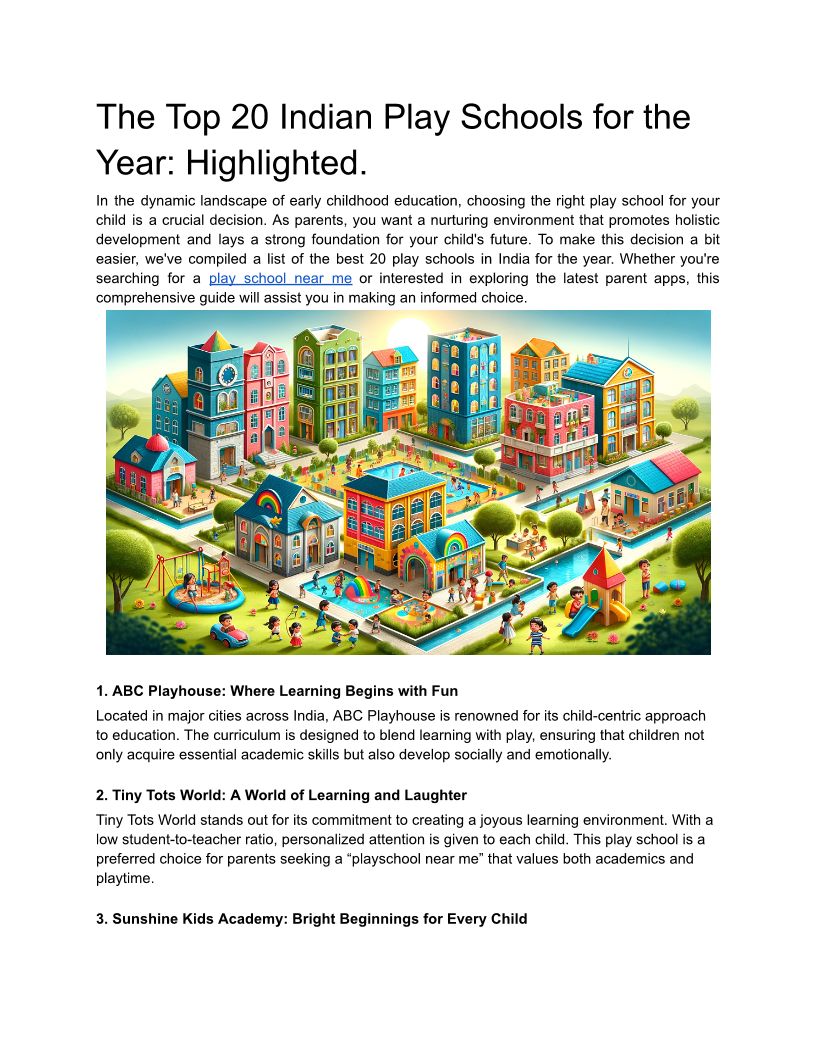 The Top 20 Indian Play Schools for the Year: Highlighted.

In the dynamic landscape of early childhood education, choosing the right play school for your child is a crucial decision. As parents, you want a nurturing environment that promotes holistic development and lays a strong foundation for your child's future. To make this decision a bit easier, we've compiled a list of the best 20 play schools in India for the year. Whether you're searching for a play school near me or interested in exploring the latest parent apps, this comprehensive guide will assist you in making an informed choice.

1. ABC Playhouse: Where Learning Begins with Fun

Located in major cities across India, ABC Playhouse is renowned for its child-centric approach to education. The curriculum is designed to blend learning with play, ensuring that children not only acquire essential academic skills but also develop socially and emotionally.

2. Tiny Tots World: A World of Learning and Laughter

Tiny Tots World stands out for its commitment to creating a joyous learning environment. With a low student-to-teacher ratio, personalized attention is given to each child. This play school is a preferred choice for parents seeking a “playschool near me” that values both academics and playtime.

3. Sunshine Kids Academy: Bright Beginnings for Every Child